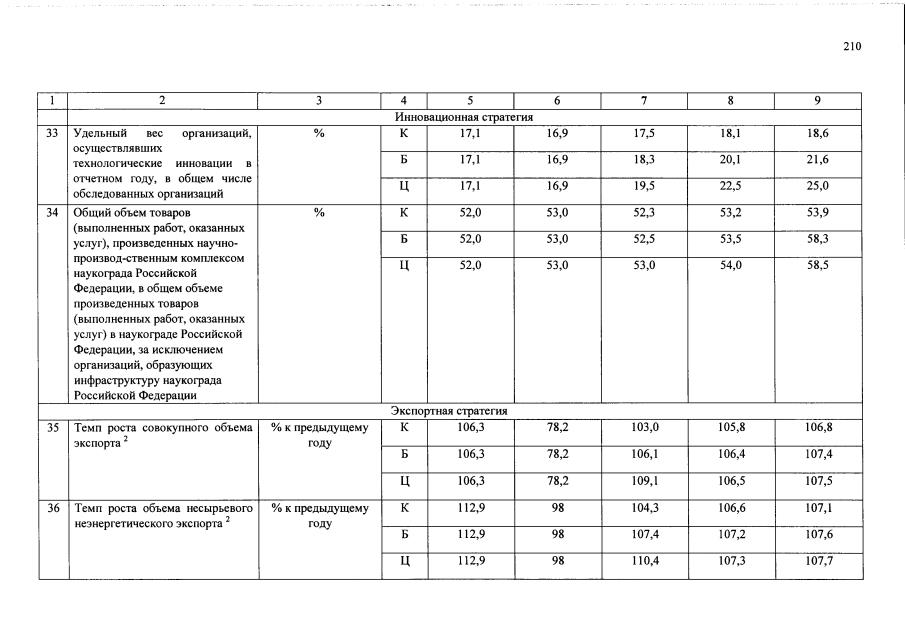 210

| 1 | 2 | 3 | 4 | 5 | 6 | 7 | 8 | 9 |
|---|---|---|---|---|---|---|---|---|
| Инновационная стратегия | | | | | | | | |
| 33 | Удельный вес организаций, осуществлявших технологические инновации в отчетном году, в общем числе обследованных организаций | % | К | 17,1 | 16,9 | 17,5 | 18,1 | 18,6 |
| | | | Б | 17,1 | 16,9 | 18,3 | 20,1 | 21,6 |
| | | | Ц | 17,1 | 16,9 | 19,5 | 22,5 | 25,0 |
| 34 | Общий объем товаров (выполненных работ, оказанных услуг), произведенных научно-производ-ственным комплексом наукограда Российской Федерации, в общем объеме произведенных товаров (выполненных работ, оказанных услуг) в наукограде Российской Федерации, за исключением организаций, образующих инфраструктуру наукограда Российской Федерации | % | К | 52,0 | 53,0 | 52,3 | 53,2 | 53,9 |
| | | | Б | 52,0 | 53,0 | 52,5 | 53,5 | 58,3 |
| | | | Ц | 52,0 | 53,0 | 53,0 | 54,0 | 58,5 |
| Экспортная стратегия | | | | | | | | |
| 35 | Темп роста совокупного объема экспорта $^{2}$ | % к предыдущему году | К | 106,3 | 78,2 | 103,0 | 105,8 | 106,8 |
| | | | Б | 106,3 | 78,2 | 106,1 | 106,4 | 107,4 |
| | | | Ц | 106,3 | 78,2 | 109,1 | 106,5 | 107,5 |
| 36 | Темп роста объема несырьевого неэнергетического экспорта $^{2}$ | % к предыдущему году | К | 112,9 | 98 | 104,3 | 106,6 | 107,1 |
| | | | Б | 112,9 | 98 | 107,4 | 107,2 | 107,6 |
| | | | Ц | 112,9 | 98 | 110,4 | 107,3 | 107,7 |